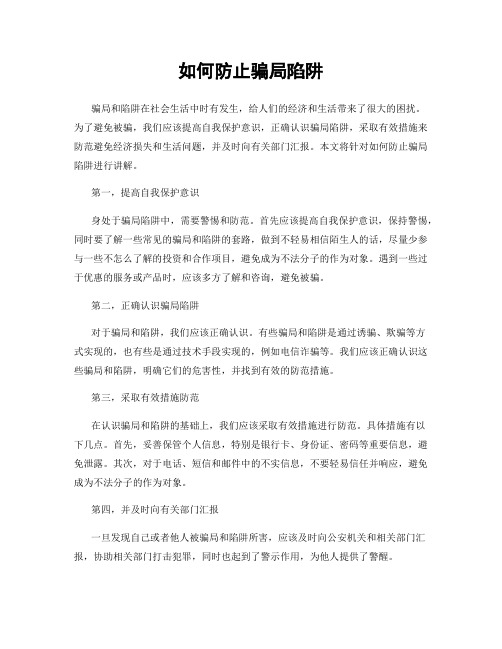 如何防止骗局陷阱

骗局和陷阱在社会生活中时有发生，给人们的经济和生活带来了很大的困扰。为了避免被骗，我们应该提高自我保护意识，正确认识骗局陷阱，采取有效措施来防范避免经济损失和生活问题，并及时向有关部门汇报。本文将针对如何防止骗局陷阱进行讲解。

第一，提高自我保护意识

身处于骗局陷阱中，需要警惕和防范。首先应该提高自我保护意识，保持警惕，同时要了解一些常见的骗局和陷阱的套路，做到不轻易相信陌生人的话，尽量少参与一些不怎么了解的投资和合作项目，避免成为不法分子的作为对象。遇到一些过于优惠的服务或产品时，应该多方了解和咨询，避免被骗。

第二，正确认识骗局陷阱

对于骗局和陷阱，我们应该正确认识。有些骗局和陷阱是通过诱骗、欺骗等方式实现的，也有些是通过技术手段实现的，例如电信诈骗等。我们应该正确认识这些骗局和陷阱，明确它们的危害性，并找到有效的防范措施。

第三，采取有效措施防范

在认识骗局和陷阱的基础上，我们应该采取有效措施进行防范。具体措施有以下几点。首先，妥善保管个人信息，特别是银行卡、身份证、密码等重要信息，避免泄露。其次，对于电话、短信和邮件中的不实信息，不要轻易信任并响应，避免成为不法分子的作为对象。

第四，并及时向有关部门汇报

一旦发现自己或者他人被骗局和陷阱所害，应该及时向公安机关和相关部门汇报，协助相关部门打击犯罪，同时也起到了警示作用，为他人提供了警醒。